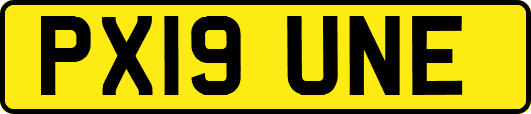 PX19 UNE